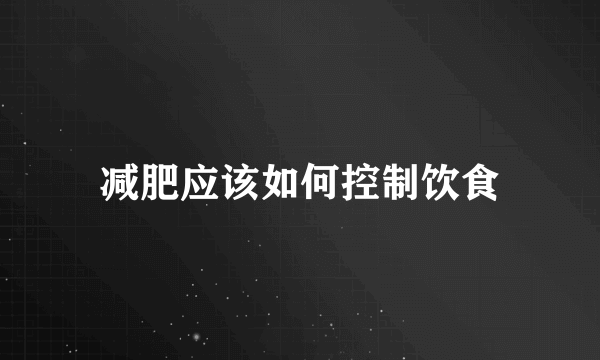 减肥应该如何控制饮食